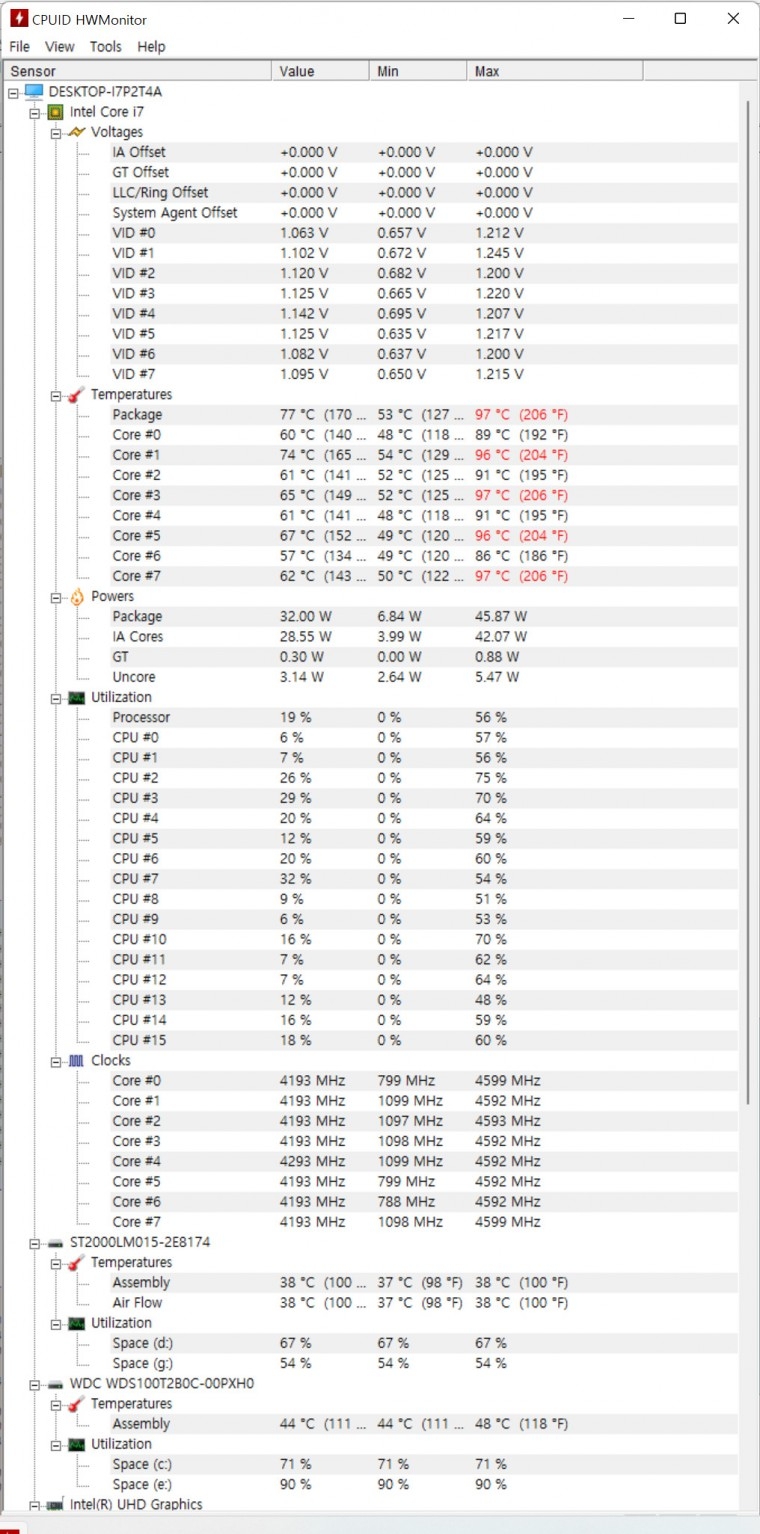 CPUID HWMonitor

File View Tools Help

| Sensor | Value | Min | Max |
|---|---|---|---|
| DESKTOP-I7P2T4A | | | |
| Intel Core i7 | | | |
| Voltages | | | |
| IA Offset | +0.000 V | +0.000 V | +0.000 V |
| GT Offset | +0.000 V | +0.000 V | +0.000 V |
| LLC/Ring Offset | +0.000 V | +0.000 V | +0.000 V |
| System Agent Offset | +0.000 V | +0.000 V | +0.000 V |
| VID #0 | 1.063 V | 0.657 V | 1.212 V |
| VID #1 | 1.102 V | 0.672 V | 1.245 V |
| VID #2 | 1.120 V | 0.682 V | 1.200 V |
| VID #3 | 1.125 V | 0.665 V | 1.220 V |
| VID #4 | 1.142 V | 0.695 V | 1.207 V |
| VID #5 | 1.125 V | 0.635 V | 1.217 V |
| VID #6 | 1.082 V | 0.637 V | 1.200 V |
| VID #7 | 1.095 V | 0.650 V | 1.215 V |
| Temperatures | | | |
| Package | 77 °C (170 ... | 53 °C (127 ... | 97 °C (206 °F) |
| Core #0 | 60 °C (140 ... | 48 °C (118 ... | 89 °C (192 °F) |
| Core #1 | 74 °C (165 ... | 54 °C (129 ... | 96 °C (204 °F) |
| Core #2 | 61 °C (141 ... | 52 °C (125 ... | 91 °C (195 °F) |
| Core #3 | 65 °C (149 ... | 52 °C (125 ... | 97 °C (206 °F) |
| Core #4 | 61 °C (141 ... | 48 °C (118 ... | 91 °C (195 °F) |
| Core #5 | 67 °C (152 ... | 49 °C (120 ... | 96 °C (204 °F) |
| Core #6 | 57 °C (134 ... | 49 °C (120 ... | 86 °C (186 °F) |
| Core #7 | 62 °C (143 ... | 50 °C (122 ... | 97 °C (206 °F) |
| Powers | | | |
| Package | 32.00 W | 6.84 W | 45.87 W |
| IA Cores | 28.55 W | 3.99 W | 42.07 W |
| GT | 0.30 W | 0.00 W | 0.88 W |
| Uncore | 3.14 W | 2.64 W | 5.47 W |
| Utilization | | | |
| Processor | 19 % | 0 % | 56 % |
| CPU #0 | 6 % | 0 % | 57 % |
| CPU #1 | 7 % | 0 % | 56 % |
| CPU #2 | 26 % | 0 % | 75 % |
| CPU #3 | 29 % | 0 % | 70 % |
| CPU #4 | 20 % | 0 % | 64 % |
| CPU #5 | 12 % | 0 % | 59 % |
| CPU #6 | 20 % | 0 % | 60 % |
| CPU #7 | 32 % | 0 % | 54 % |
| CPU #8 | 9 % | 0 % | 51 % |
| CPU #9 | 6 % | 0 % | 53 % |
| CPU #10 | 16 % | 0 % | 70 % |
| CPU #11 | 7 % | 0 % | 62 % |
| CPU #12 | 7 % | 0 % | 64 % |
| CPU #13 | 12 % | 0 % | 48 % |
| CPU #14 | 16 % | 0 % | 59 % |
| CPU #15 | 18 % | 0 % | 60 % |
| Clocks | | | |
| Core #0 | 4193 MHz | 799 MHz | 4599 MHz |
| Core #1 | 4193 MHz | 1099 MHz | 4592 MHz |
| Core #2 | 4193 MHz | 1097 MHz | 4593 MHz |
| Core #3 | 4193 MHz | 1098 MHz | 4592 MHz |
| Core #4 | 4293 MHz | 1099 MHz | 4592 MHz |
| Core #5 | 4193 MHz | 799 MHz | 4592 MHz |
| Core #6 | 4193 MHz | 788 MHz | 4592 MHz |
| Core #7 | 4193 MHz | 1098 MHz | 4599 MHz |
| ST2000LM015-2E8174 | | | |
| Temperatures | | | |
| Assembly | 38 °C (100 ... | 37 °C (98 °F) | 38 °C (100 °F) |
| Air Flow | 38 °C (100 ... | 37 °C (98 °F) | 38 °C (100 °F) |
| Utilization | | | |
| Space (d:) | 67 % | 67 % | 67 % |
| Space (g:) | 54 % | 54 % | 54 % |
| WDC WDS100T2B0C-00PXH0 | | | |
| Temperatures | | | |
| Assembly | 44 °C (111 ... | 44 °C (111 ... | 48 °C (118 °F) |
| Utilization | | | |
| Space (c:) | 71 % | 71 % | 71 % |
| Space (e:) | 90 % | 90 % | 90 % |
| Intel(R) UHD Graphics | | | |